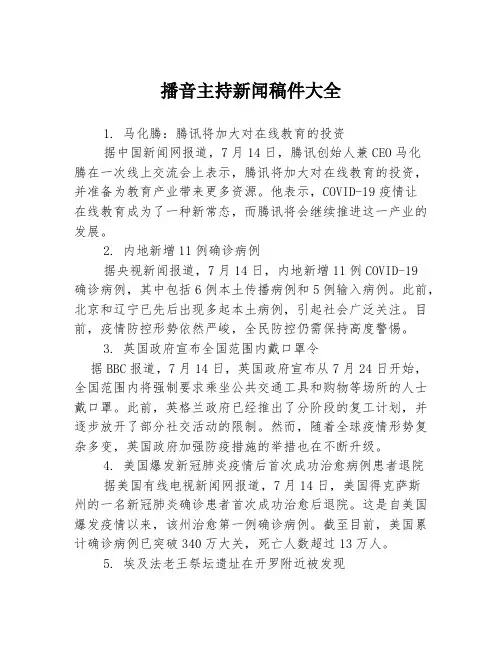 播音主持新闻稿件大全

1. 马化腾：腾讯将加大对在线教育的投资

据中国新闻网报道，7月14日，腾讯创始人兼CEO马化腾在一次线上交流会上表示，腾讯将加大对在线教育的投资，并准备为教育产业带来更多资源。他表示，COVID-19疫情让在线教育成为了一种新常态，而腾讯将会继续推进这一产业的发展。

2. 内地新增11例确诊病例

据央视新闻报道，7月14日，内地新增11例COVID-19确诊病例，其中包括6例本土传播病例和5例输入病例。此前，北京和辽宁已先后出现多起本土病例，引起社会广泛关注。目前，疫情防控形势依然严峻，全民防控仍需保持高度警惕。

3. 英国政府宣布全国范围内戴口罩令

据BBC报道，7月14日，英国政府宣布从7月24日开始，全国范围内将强制要求乘坐公共交通工具和购物等场所的人士戴口罩。此前，英格兰政府已经推出了分阶段的复工计划，并逐步放开了部分社交活动的限制。然而，随着全球疫情形势复杂多变，英国政府加强防疫措施的举措也在不断升级。

4. 美国爆发新冠肺炎疫情后首次成功治愈病例患者退院

据美国有线电视新闻网报道，7月14日，美国得克萨斯州的一名新冠肺炎确诊患者首次成功治愈后退院。这是自美国爆发疫情以来，该州治愈第一例确诊病例。截至目前，美国累计确诊病例已突破340万大关，死亡人数超过13万人。

5. 埃及法老王祭坛遗址在开罗附近被发现